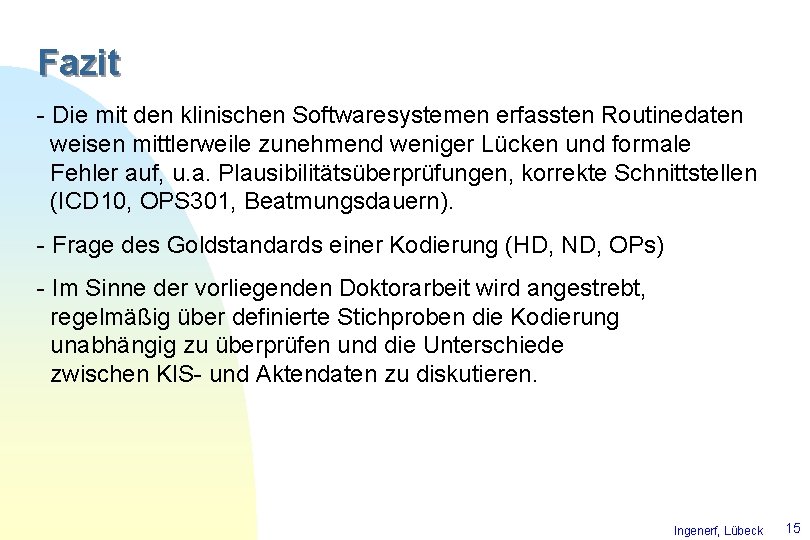 Fazit

- Die mit den klinischen Softwaresystemen erfassten Routinedaten weisen mittlerweile zunehmend weniger Lücken und formale Fehler auf, u.a. Plausibilitätsüberprüfungen, korrekte Schnittstellen (ICD10, OPS301, Beatmungsdauern).

- Frage des Goldstandards einer Kodierung (HD, ND, OPs)

- Im Sinne der vorliegenden Doktorarbeit wird angestrebt, regelmäßig über definierte Stichproben die Kodierung unabhängig zu überprüfen und die Unterschiede zwischen KIS- und Aktendaten zu diskutieren.

Ingenerf, Lübeck 15